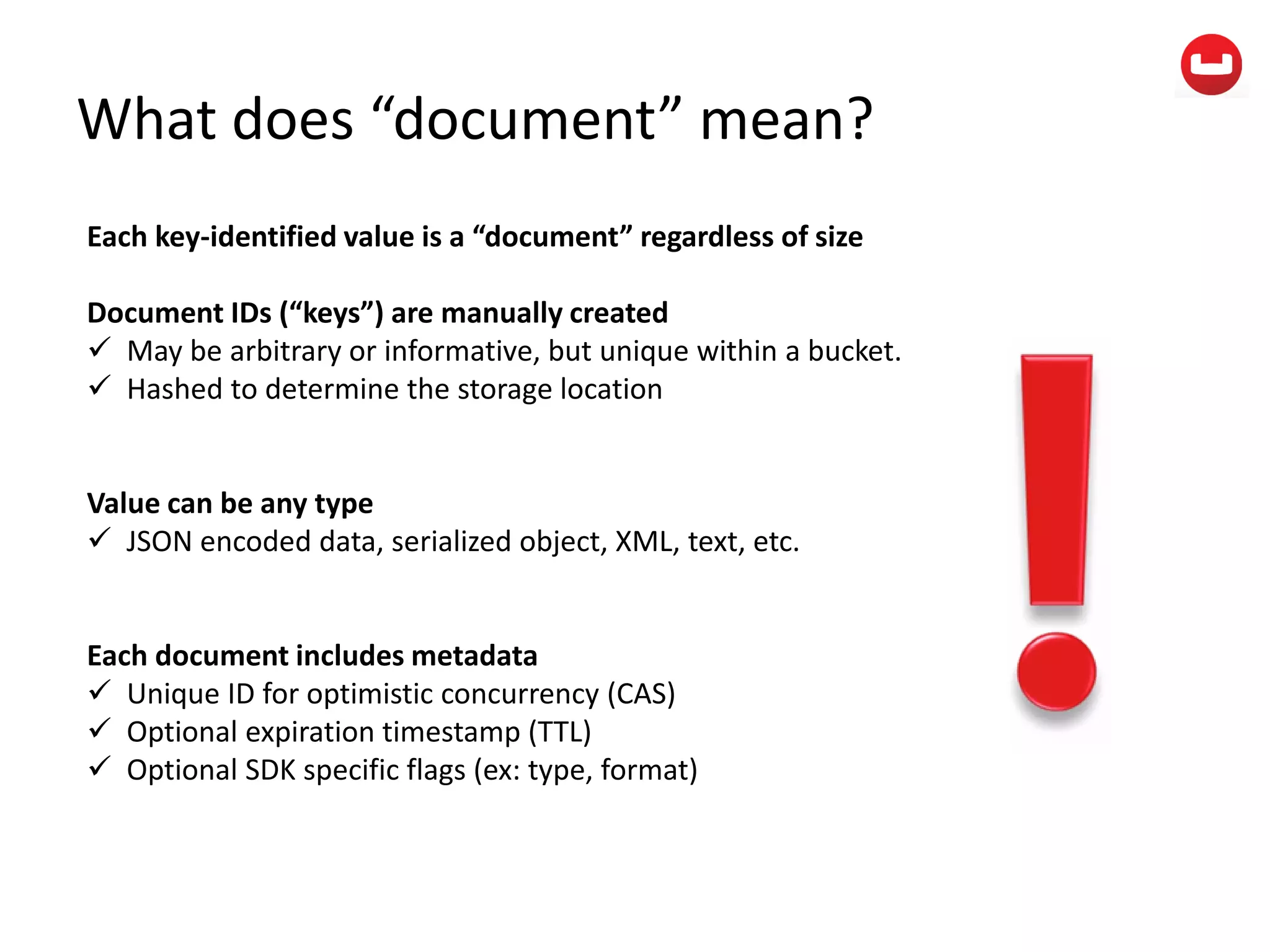 What does “document” mean?

Each key-identified value is a “document” regardless of size

Document IDs (“keys”) are manually created
✓ May be arbitrary or informative, but unique within a bucket.
✓ Hashed to determine the storage location

Value can be any type
✓ JSON encoded data, serialized object, XML, text, etc.

Each document includes metadata
✓ Unique ID for optimistic concurrency (CAS)
✓ Optional expiration timestamp (TTL)
✓ Optional SDK specific flags (ex: type, format)